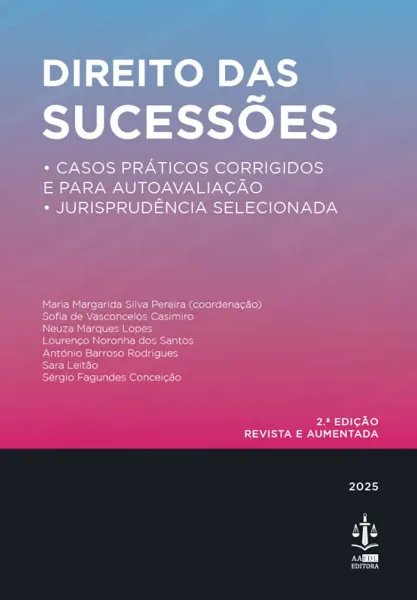 DIREITO DAS SUCESSÕES

• CASOS PRÁTICOS CORRIGIDOS E PARA AUTOAVALIAÇÃO
• JURISPRUDÊNCIA SELECIONADA

Maria Margarida Silva Pereira (coordenação)
Sofia de Vasconcelos Casimiro
Neuza Marques Lopes
Lourenço Noronha dos Santos
António Barroso Rodrigues
Sara Leitão
Sérgio Fagundes Conceição

2.ª EDIÇÃO
REVISTA E AUMENTADA

2025

AAFDL
EDITORA